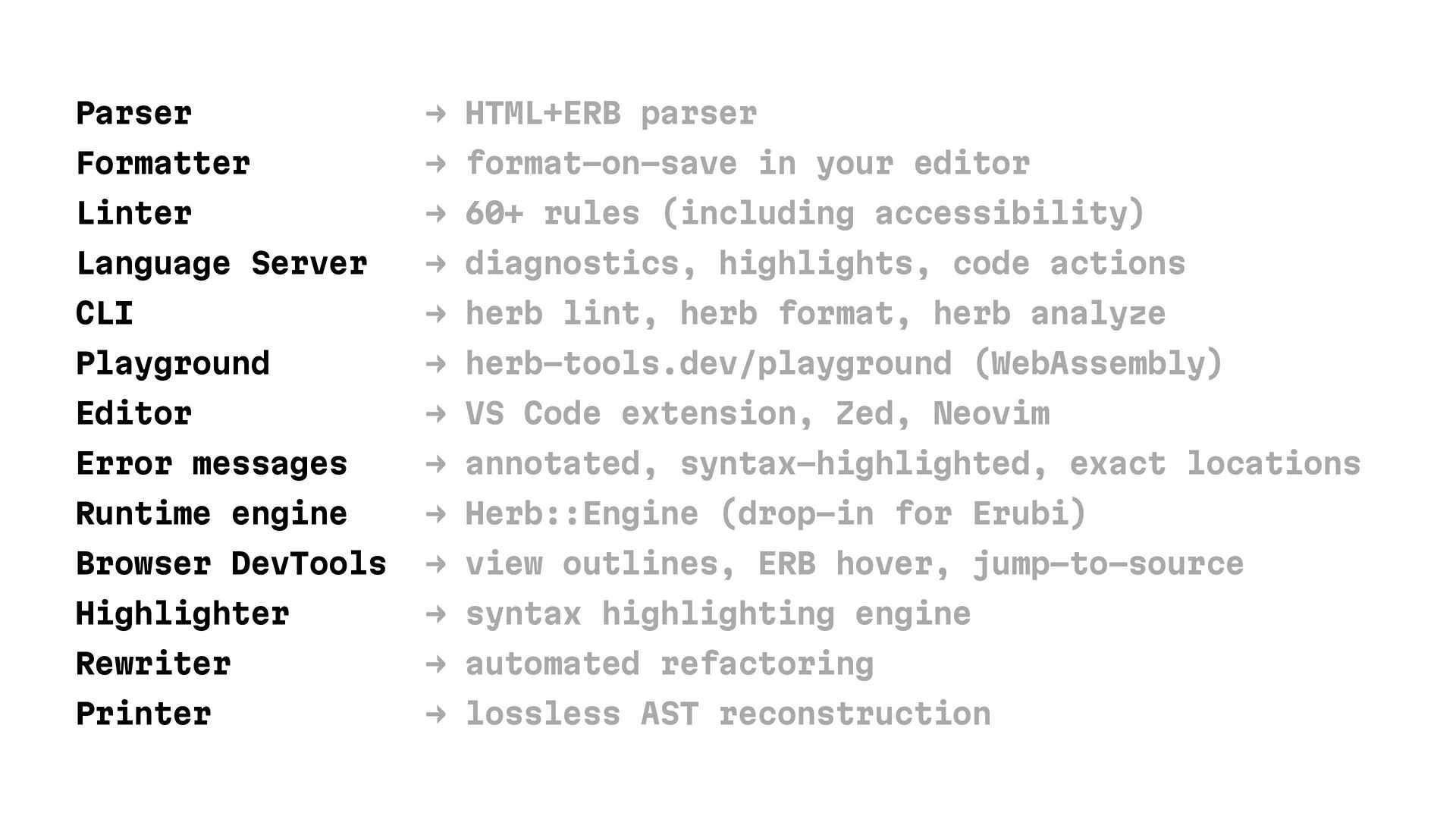 Parser → HTML+ERB parser
Formatter → format-on-save in your editor
Linter → 60+ rules (including accessibility)
Language Server → diagnostics, highlights, code actions
CLI → herb lint, herb format, herb analyze
Playground → herb-tools.dev/playground (WebAssembly)
Editor → VS Code extension, Zed, Neovim
Error messages → annotated, syntax-highlighted, exact locations
Runtime engine → Herb::Engine (drop-in for Erubi)
Browser DevTools → view outlines, ERB hover, jump-to-source
Highlighter → syntax highlighting engine
Rewriter → automated refactoring
Printer → lossless AST reconstruction